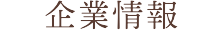 企業情報